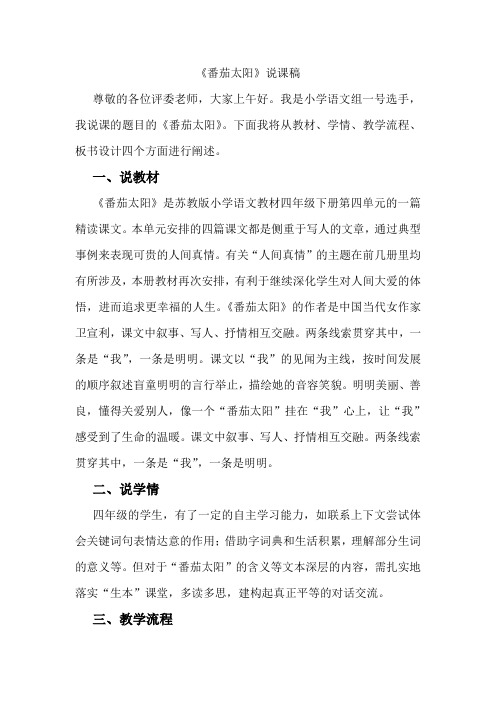 《番茄太阳》说课稿

尊敬的各位评委老师，大家上午好。我是小学语文组一号选手，我说课的题目的《番茄太阳》。下面我将从教材、学情、教学流程、板书设计四个方面进行阐述。

一、说教材

《番茄太阳》是苏教版小学语文教材四年级下册第四单元的一篇精读课文。本单元安排的四篇课文都是侧重于写人的文章，通过典型事例来表现可贵的人间真情。有关“人间真情”的主题在前几册里均有所涉及，本册教材再次安排，有利于继续深化学生对人间大爱的体悟，进而追求更幸福的人生。《番茄太阳》的作者是中国当代女作家卫宣利，课文中叙事、写人、抒情相互交融。两条线索贯穿其中，一条是“我”，一条是明明。课文以“我”的见闻为主线，按时间发展的顺序叙述盲童明明的言行举止，描绘她的音容笑貌。明明美丽、善良，懂得关爱别人，像一个“番茄太阳”挂在“我”心上，让“我”感受到了生命的温暖。课文中叙事、写人、抒情相互交融。两条线索贯穿其中，一条是“我”，一条是明明。

二、说学情

四年级的学生，有了一定的自主学习能力，如联系上下文尝试体会关键词句表情达意的作用；借助字词典和生活积累，理解部分生词的意义等。但对于“番茄太阳”的含义等文本深层的内容，需扎实地落实“生本”课堂，多读多思，建构起真正平等的对话交流。

三、教学流程